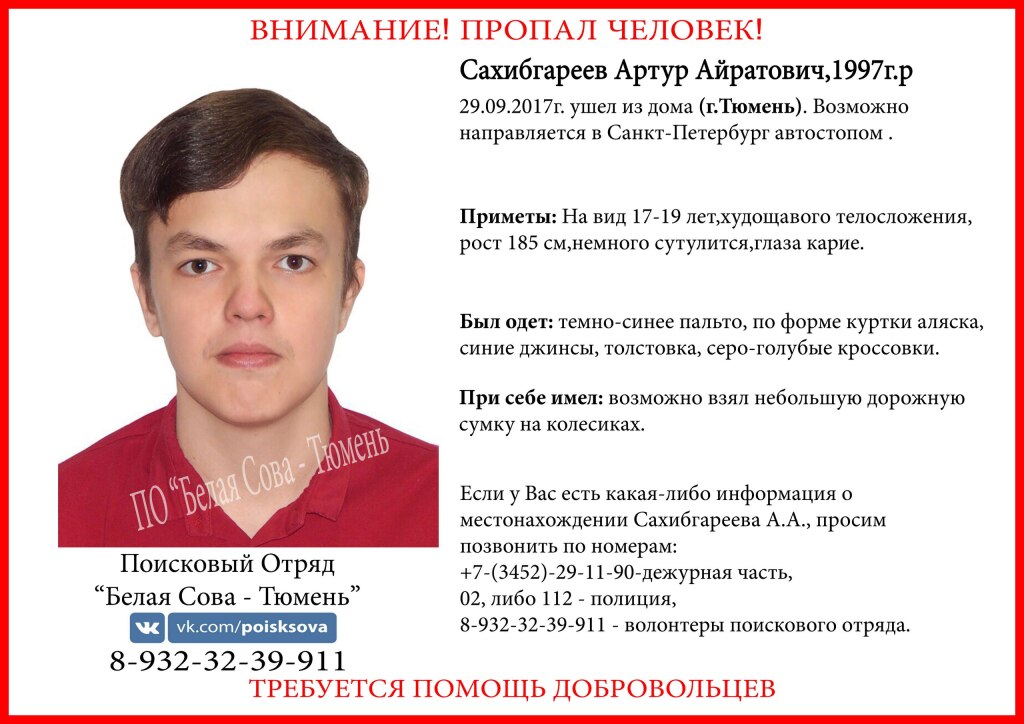 ВНИМАНИЕ! ПРОПАЛ ЧЕЛОВЕК!

Сахибгареев Артур Айратович,1997г.р

29.09.2017г. ушел из дома (г.Тюмень). Возможно направляется в Санкт-Петербург автостопом .

Приметы: На вид 17-19 лет,худощавого телосложения, рост 185 см,немного сутулится,глаза карие.

Был одет: темно-синее пальто, по форме куртки аляска, синие джинсы, толстовка, серо-голубые кроссовки.

При себе имел: возможно взял небольшую дорожную сумку на колесиках.

Если у Вас есть какая-либо информация о местонахождении Сахибгареева А.А., просим позвонить по номерам:
+7-(3452)-29-11-90-дежурная часть,
02, либо 112 - полиция,
8-932-32-39-911 - волонтеры поискового отряда.

ПО "Белая Сова - Тюмень"

Поисковый Отряд
"Белая Сова - Тюмень"

vk.com/poisksova

8-932-32-39-911

ТРЕБУЕТСЯ ПОМОЩЬ ДОБРОВОЛЬЦЕВ